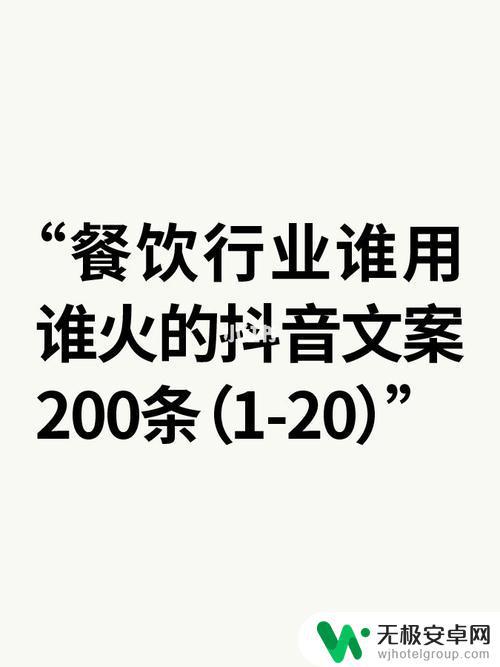 “餐饮行业谁用谁火的抖音文案200条（1-20）”

无极安卓网
wjhotelgroup.com